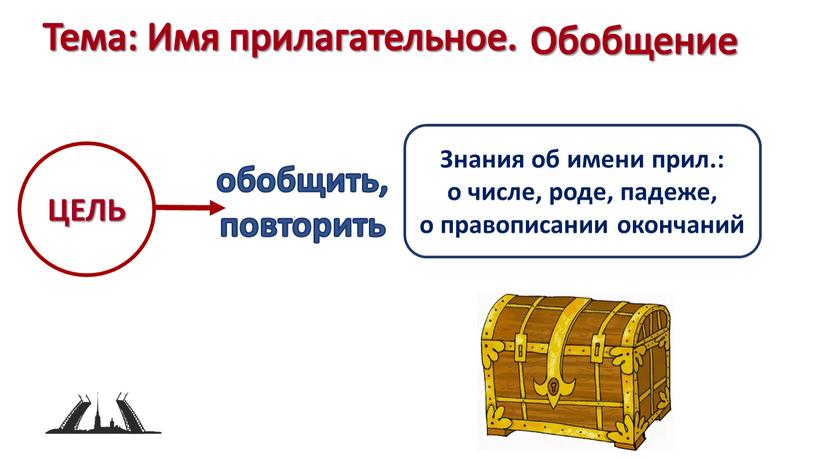 Тема: Имя прилагательное. Обобщение

ЦЕЛЬ

обобщить, повторить

Знания об имени прил.: о числе, роде, падеже, о правописании окончаний